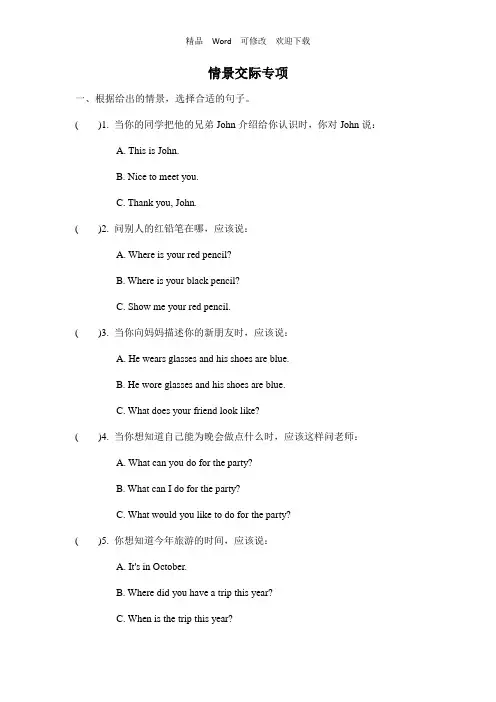 精品 Word 可修改 欢迎下载

情景交际专项

一、根据给出的情景，选择合适的句子。

( )1. 当你的同学把他的兄弟 John 介绍给你认识时，你对 John 说：

A. This is John.

B. Nice to meet you.

C. Thank you, John.

( )2. 问别人的红铅笔在哪，应该说：

A. Where is your red pencil?

B. Where is your black pencil?

C. Show me your red pencil.

( )3. 当你向妈妈描述你的新朋友时，应该说：

A. He wears glasses and his shoes are blue.

B. He wore glasses and his shoes are blue.

C. What does your friend look like?

( )4. 当你想知道自己能为晚会做点什么时，应该这样问老师：

A. What can you do for the party?

B. What can I do for the party?

C. What would you like to do for the party?

( )5. 你想知道今年旅游的时间，应该说：

A. It's in October.

B. Where did you have a trip this year?

C. When is the trip this year?